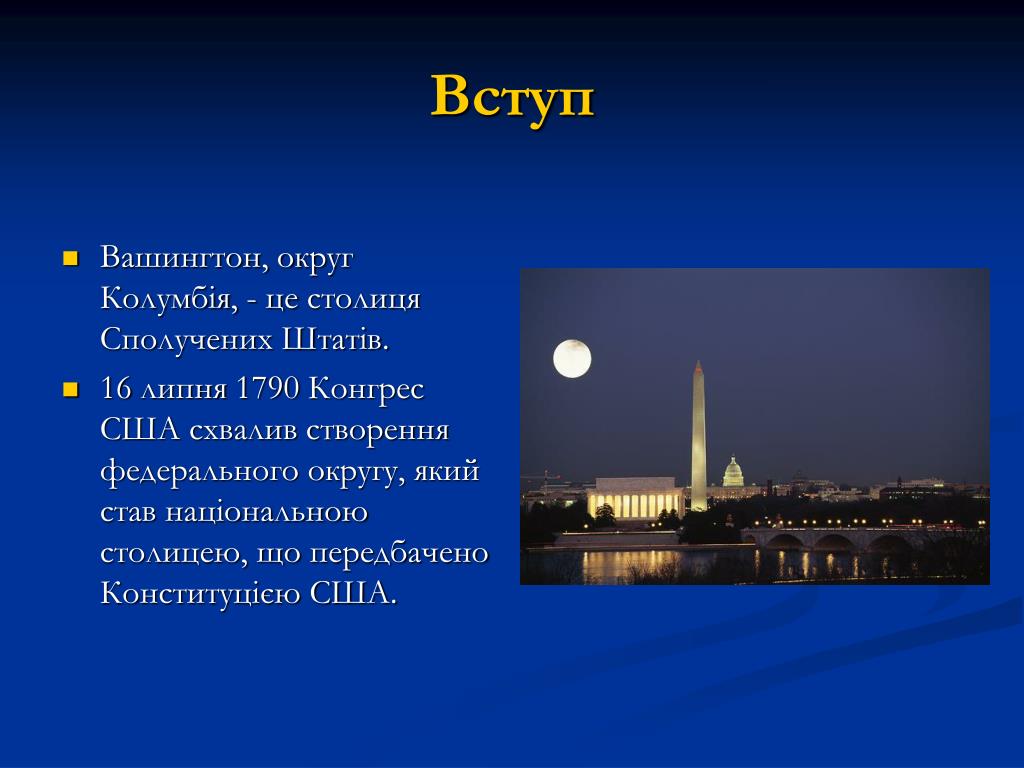 Вступ

Вашингтон, округ Колумбія, - це столиця Сполучених Штатів.

16 липня 1790 Конгрес США схвалив створення федерального округу, який став національною столицею, що передбачено Конституцією США.